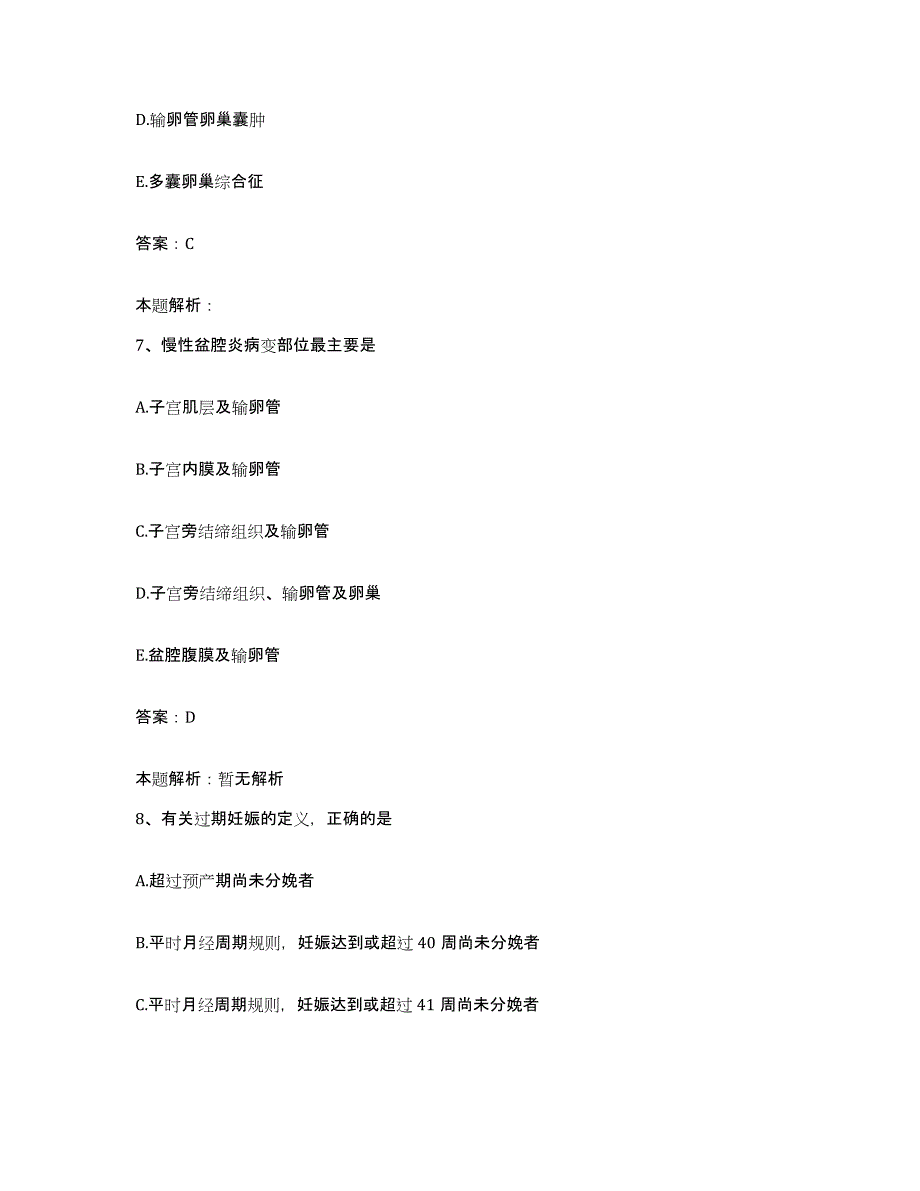 D.输卵管卵巢囊肿

E.多囊卵巢综合征

答案：C

本题解析：

7、慢性盆腔炎病变部位最主要是

A.子宫肌层及输卵管

B.子宫内膜及输卵管

C.子宫旁结缔组织及输卵管

D.子宫旁结缔组织、输卵管及卵巢

E.盆腔腹膜及输卵管

答案：D

本题解析：暂无解析

8、有关过期妊娠的定义，正确的是

A.超过预产期尚未分娩者

B.平时月经周期规则，妊娠达到或超过 40 周尚未分娩者

C.平时月经周期规则，妊娠达到或超过 41 周尚未分娩者